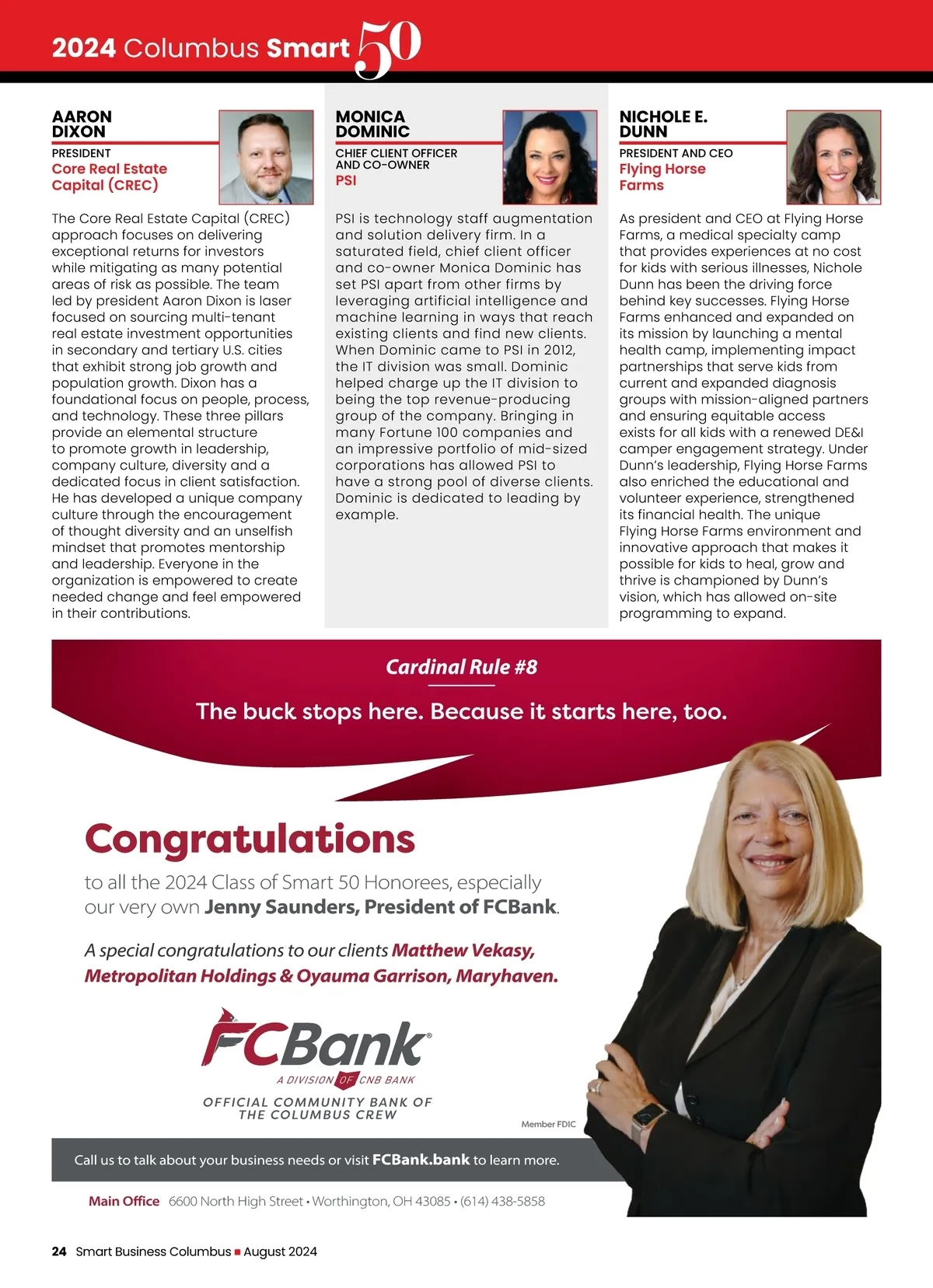 2024 Columbus Smart 50

AARON DIXON
PRESIDENT
Core Real Estate Capital (CREC)

The Core Real Estate Capital (CREC) approach focuses on delivering exceptional returns for investors while mitigating as many potential areas of risk as possible. The team led by president Aaron Dixon is laser focused on sourcing multi-tenant real estate investment opportunities in secondary and tertiary U.S. cities that exhibit strong job growth and population growth. Dixon has a foundational focus on people, process, and technology. These three pillars provide an elemental structure to promote growth in leadership, company culture, diversity and a dedicated focus in client satisfaction. He has developed a unique company culture through the encouragement of thought diversity and an unselfish mindset that promotes mentorship and leadership. Everyone in the organization is empowered to create needed change and feel empowered in their contributions.

MONICA DOMINIC
CHIEF CLIENT OFFICER AND CO-OWNER
PSI

PSI is technology staff augmentation and solution delivery firm. In a saturated field, chief client officer and co-owner Monica Dominic has set PSI apart from other firms by leveraging artificial intelligence and machine learning in ways that reach existing clients and find new clients. When Dominic came to PSI in 2012, the IT division was small. Dominic helped charge up the IT division to being the top revenue-producing group of the company. Bringing in many Fortune 100 companies and an impressive portfolio of mid-sized corporations has allowed PSI to have a strong pool of diverse clients. Dominic is dedicated to leading by example.

NICHOLE E. DUNN
PRESIDENT AND CEO
Flying Horse Farms

As president and CEO at Flying Horse Farms, a medical specialty camp that provides experiences at no cost for kids with serious illnesses, Nichole Dunn has been the driving force behind key successes. Flying Horse Farms enhanced and expanded on its mission by launching a mental health camp, implementing impact partnerships that serve kids from current and expanded diagnosis groups with mission-aligned partners and ensuring equitable access exists for all kids with a renewed DE&I camper engagement strategy. Under Dunn's leadership, Flying Horse Farms also enriched the educational and volunteer experience, strengthened its financial health. The unique Flying Horse Farms environment and innovative approach that makes it possible for kids to heal, grow and thrive is championed by Dunn's vision, which has allowed on-site programming to expand.

Cardinal Rule #8

The buck stops here. Because it starts here, too.

Congratulations

to all the 2024 Class of Smart 50 Honorees, especially our very own Jenny Saunders, President of FCBank.

A special congratulations to our clients Matthew Vekasy, Metropolitan Holdings & Oyauma Garrison, Maryhaven.

FCBank®
A DIVISION OF CNB BANK
OFFICIAL COMMUNITY BANK OF THE COLUMBUS CREW

Member FDIC

Call us to talk about your business needs or visit FCBank.bank to learn more.

Main Office 6600 North High Street • Worthington, OH 43085 • (614) 438-5858

24 Smart Business Columbus ■ August 2024